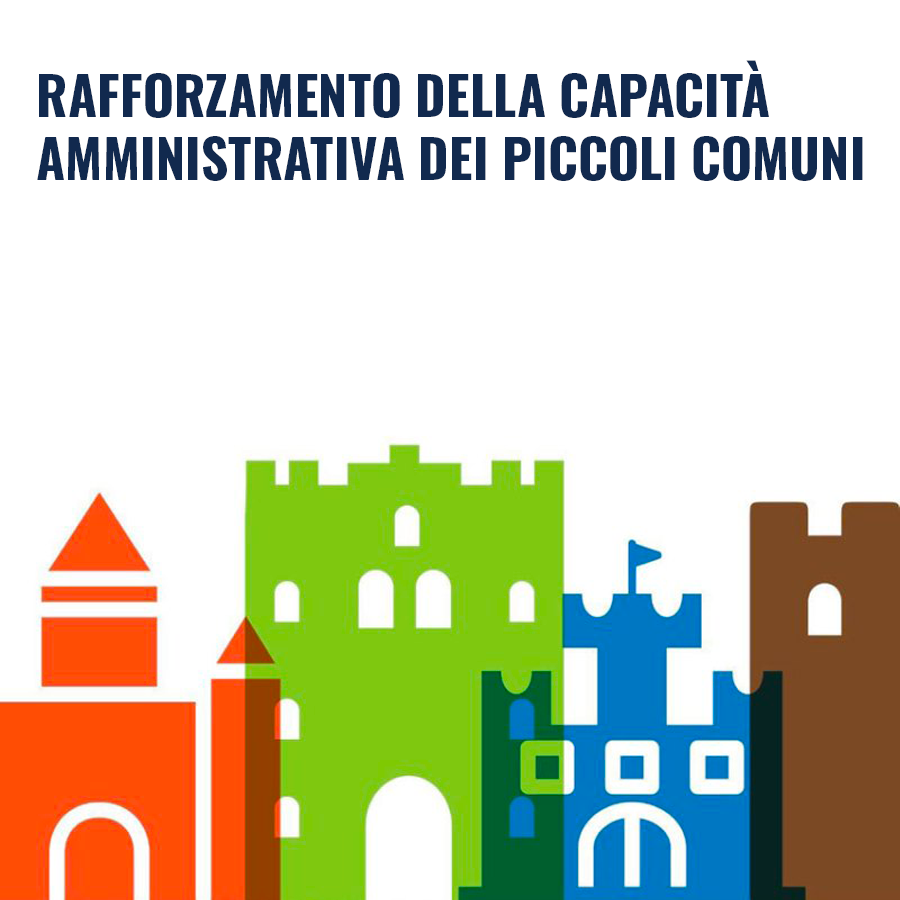 RAFFORZAMENTO DELLA CAPACITÀ AMMINISTRATIVA DEI PICCOLI COMUNI